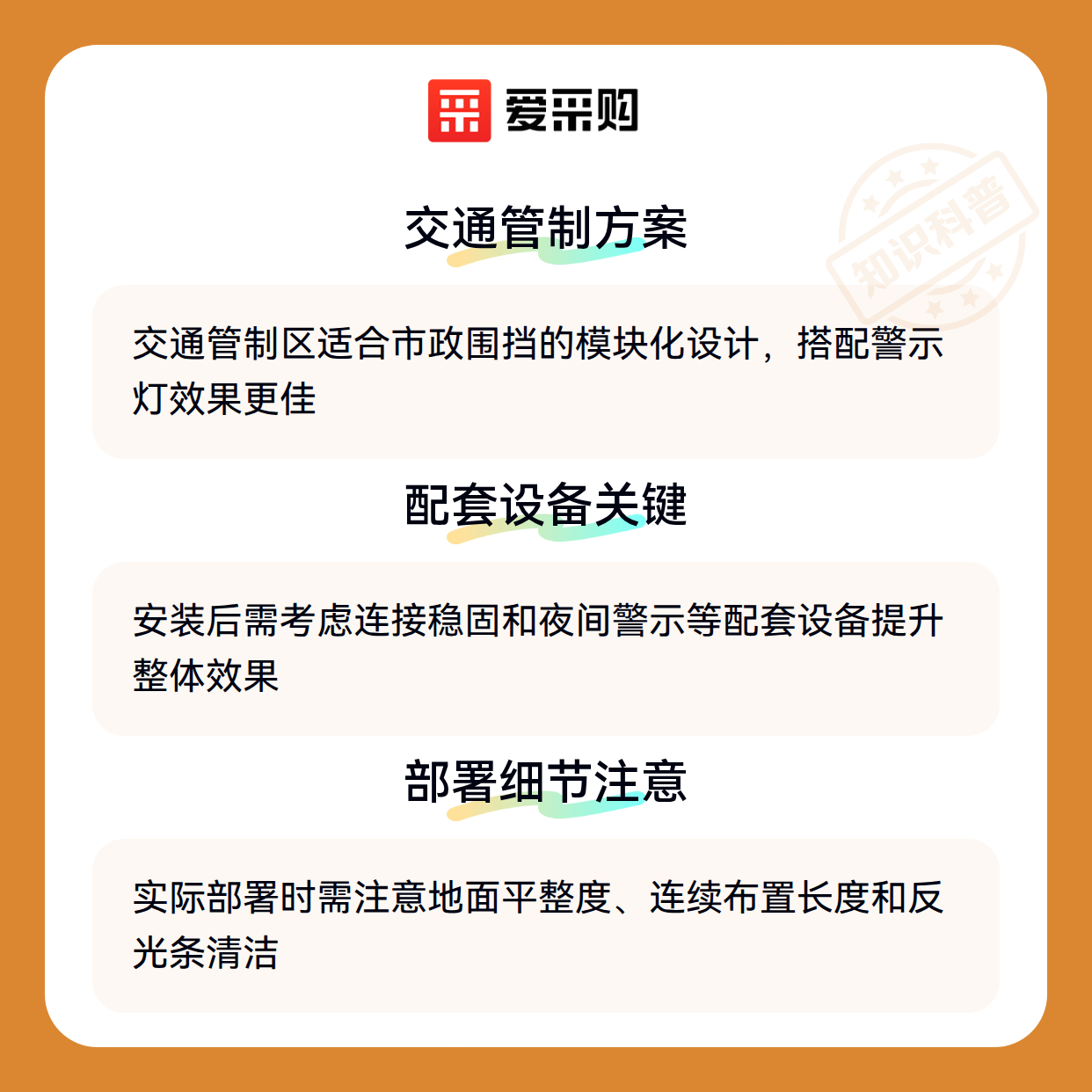 爱采购

交通管制方案

交通管制区适合市政围挡的模块化设计，搭配警示灯效果更佳

配套设备关键

安装后需考虑连接稳固和夜间警示等配套设备提升整体效果

部署细节注意

实际部署时需注意地面平整度、连续布置长度和反光条清洁

知识科普